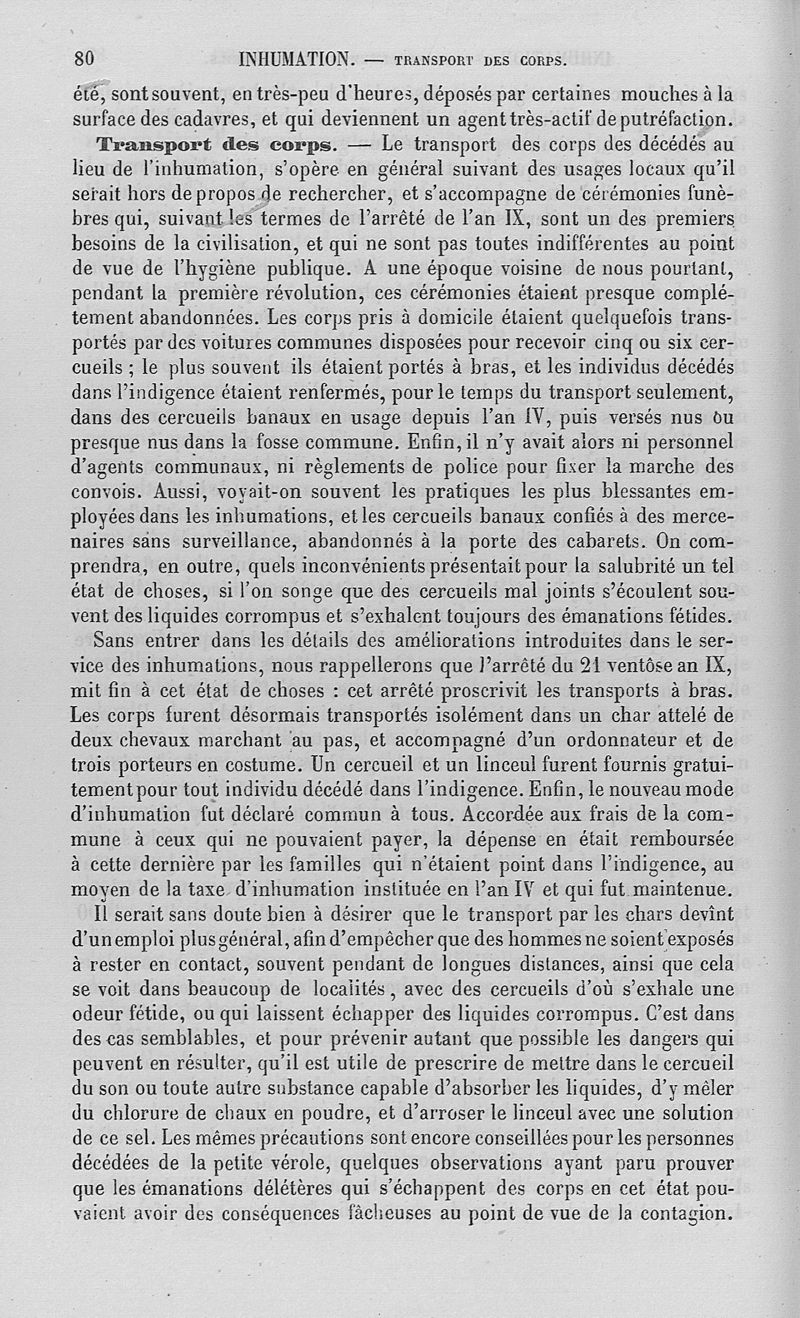 80 INHUMATION. — TRANSPORT DES CORPS.

été, sont souvent, en très-peu d'heures, déposés par certaines mouches à la surface des cadavres, et qui deviennent un agent très-actif de putréfaction.

Transport des corps. — Le transport des corps des décédés au lieu de l'inhumation, s'opère en général suivant des usages locaux qu'il serait hors de propos de rechercher, et s'accompagne de cérémonies funèbres qui, suivant les termes de l'arrêté de l'an IX, sont un des premiers besoins de la civilisation, et qui ne sont pas toutes indifférentes au point de vue de l'hygiène publique. A une époque voisine de nous pourtant, pendant la première révolution, ces cérémonies étaient presque complétement abandonnées. Les corps pris à domicile étaient quelquefois transportés par des voitures communes disposées pour recevoir cinq ou six cercueils ; le plus souvent ils étaient portés à bras, et les individus décédés dans l'indigence étaient renfermés, pour le temps du transport seulement, dans des cercueils banaux en usage depuis l'an IV, puis versés nus ou presque nus dans la fosse commune. Enfin, il n'y avait alors ni personnel d'agents communaux, ni règlements de police pour fixer la marche des convois. Aussi, voyait-on souvent les pratiques les plus blessantes employées dans les inhumations, et les cercueils banaux confiés à des mercenaires sans surveillance, abandonnés à la porte des cabarets. On comprendra, en outre, quels inconvénients présentait pour la salubrité un tel état de choses, si l'on songe que des cercueils mal joints s'écoulent souvent des liquides corrompus et s'exhalent toujours des émanations fétides.

Sans entrer dans les détails des améliorations introduites dans le service des inhumations, nous rappellerons que l'arrêté du 21 ventôse an IX, mit fin à cet état de choses : cet arrêté proscrivit les transports à bras. Les corps furent désormais transportés isolément dans un char attelé de deux chevaux marchant au pas, et accompagné d'un ordonnateur et de trois porteurs en costume. Un cercueil et un linceul furent fournis gratuitement pour tout individu décédé dans l'indigence. Enfin, le nouveau mode d'inhumation fut déclaré commun à tous. Accordée aux frais de la commune à ceux qui ne pouvaient payer, la dépense en était remboursée à cette dernière par les familles qui n'étaient point dans l'indigence, au moyen de la taxe d'inhumation instituée en l'an IV et qui fut maintenue.

Il serait sans doute bien à désirer que le transport par les chars devînt d'un emploi plus général, afin d'empêcher que des hommes ne soient exposés à rester en contact, souvent pendant de longues distances, ainsi que cela se voit dans beaucoup de localités, avec des cercueils d'où s'exhale une odeur fétide, ou qui laissent échapper des liquides corrompus. C'est dans des cas semblables, et pour prévenir autant que possible les dangers qui peuvent en résulter, qu'il est utile de prescrire de mettre dans le cercueil du son ou toute autre substance capable d'absorber les liquides, d'y mêler du chlorure de chaux en poudre, et d'arroser le linceul avec une solution de ce sel. Les mêmes précautions sont encore conseillées pour les personnes décédées de la petite vérole, quelques observations ayant paru prouver que les émanations délétères qui s'échappent des corps en cet état pouvaient avoir des conséquences fâcheuses au point de vue de la contagion.